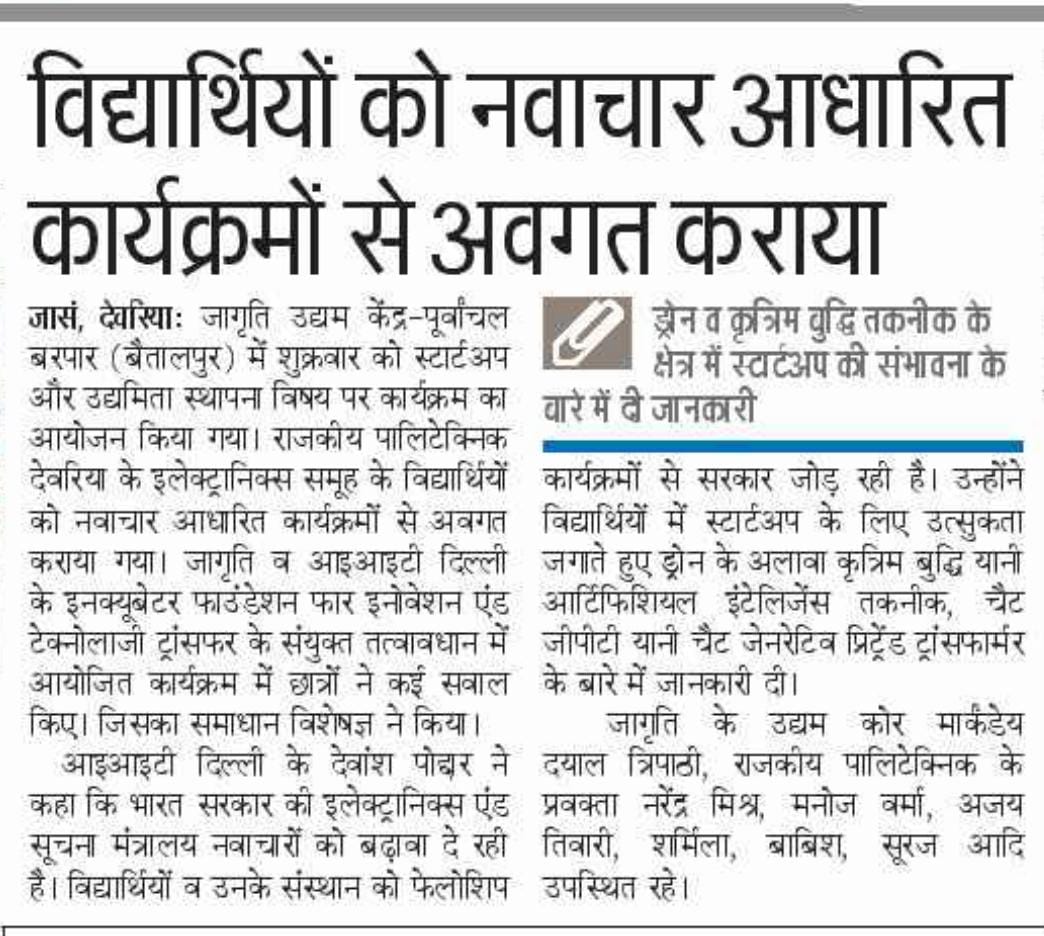 विद्यार्थियों को नवाचार आधारित कार्यक्रमों से अवगत कराया

जासं, देवरिया: जागृति उद्यम केंद्र-पूर्वांचल बरपार (बैतालपुर) में शुक्रवार को स्टार्टअप और उद्यमिता स्थापना विषय पर कार्यक्रम का आयोजन किया गया। राजकीय पालिटेक्निक देवरिया के इलेक्ट्रानिक्स समूह के विद्यार्थियों को नवाचार आधारित कार्यक्रमों से अवगत कराया गया। जागृति व आइआइटी दिल्ली के इनक्यूबेटर फाउंडेशन फार इनोवेशन एंड टेक्नोलाजी ट्रांसफर के संयुक्त तत्वावधान में आयोजित कार्यक्रम में छात्रों ने कई सवाल किए। जिसका समाधान विशेषज्ञ ने किया।

आइआइटी दिल्ली के देवांश पोद्दार ने कहा कि भारत सरकार की इलेक्ट्रानिक्स एंड सूचना मंत्रालय नवाचारों को बढ़ावा दे रही है। विद्यार्थियों व उनके संस्थान को फेलोशिप

ड्रोन व कृत्रिम बुद्धि तकनीक के क्षेत्र में स्टार्टअप की संभावना के बारे में दी जानकारी

कार्यक्रमों से सरकार जोड़ रही है। उन्होंने विद्यार्थियों में स्टार्टअप के लिए उत्सुकता जगाते हुए ड्रोन के अलावा कृत्रिम बुद्धि यानी आर्टिफिशियल इंटेलिजेंस तकनीक, चैट जीपीटी यानी चैट जेनरेटिव प्रिट्रेंड ट्रांसफार्मर के बारे में जानकारी दी।

जागृति के उद्यम कोर मार्कंडेय दयाल त्रिपाठी, राजकीय पालिटेक्निक के प्रवक्ता नरेंद्र मिश्र, मनोज वर्मा, अजय तिवारी, शर्मिला, बाबिश, सूरज आदि उपस्थित रहे।